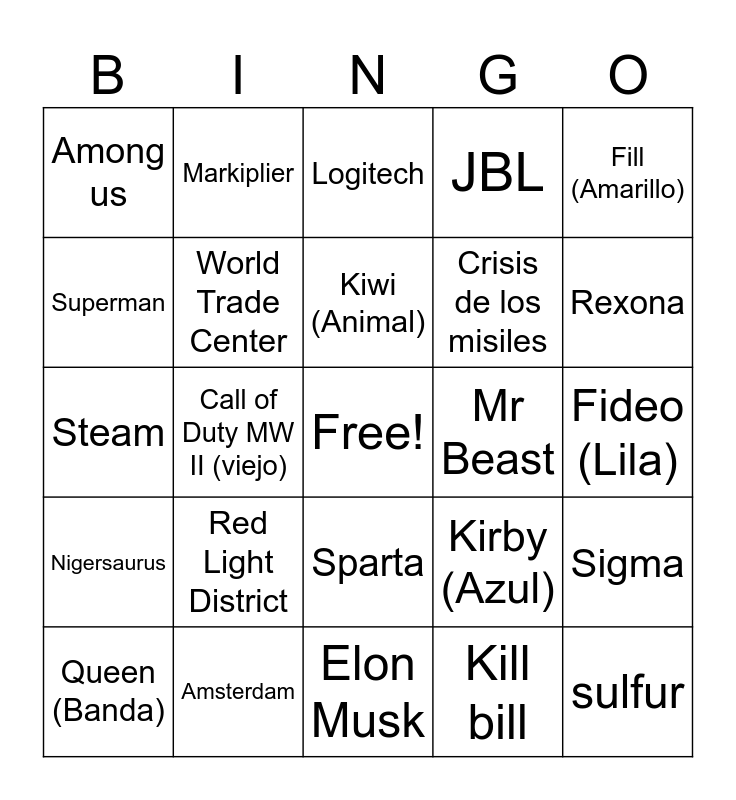 | B | I | N | G | O |
|---|---|---|---|---|
| Among us | Markiplier | Logitech | JBL | Fill (Amarillo) |
| Superman | World Trade Center | Kiwi (Animal) | Crisis de los misiles | Rexona |
| Steam | Call of Duty MW II (viejo) | Free! | Mr Beast | Fideo (Lila) |
| Nigersaurus | Red Light District | Sparta | Kirby (Azul) | Sigma |
| Queen (Banda) | Amsterdam | Elon Musk | Kill bill | sulfur |